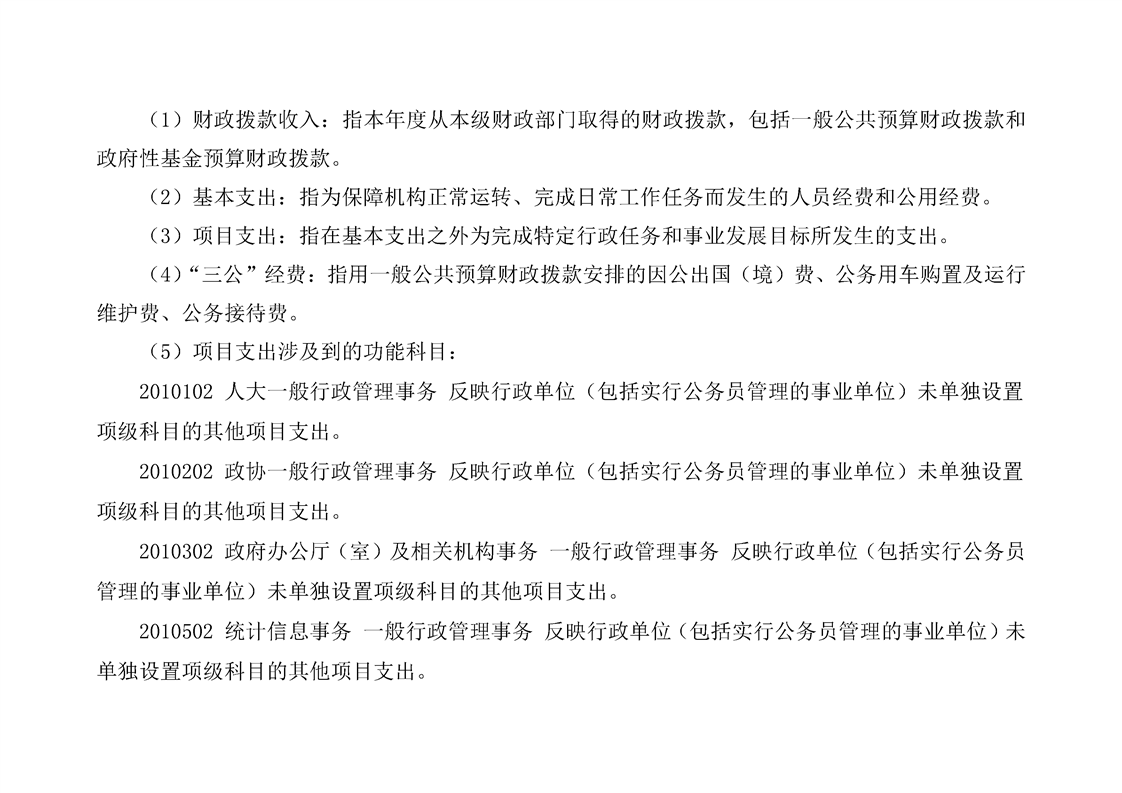 （1）财政拨款收入：指本年度从本级财政部门取得的财政拨款，包括一般公共预算财政拨款和政府性基金预算财政拨款。

（2）基本支出：指为保障机构正常运转、完成日常工作任务而发生的人员经费和公用经费。

（3）项目支出：指在基本支出之外为完成特定行政任务和事业发展目标所发生的支出。

（4）“三公”经费：指用一般公共预算财政拨款安排的因公出国（境）费、公务用车购置及运行维护费、公务接待费。

（5）项目支出涉及到的功能科目：

2010102 人大一般行政管理事务 反映行政单位（包括实行公务员管理的事业单位）未单独设置项级科目的其他项目支出。

2010202 政协一般行政管理事务 反映行政单位（包括实行公务员管理的事业单位）未单独设置项级科目的其他项目支出。

2010302 政府办公厅（室）及相关机构事务 一般行政管理事务 反映行政单位（包括实行公务员管理的事业单位）未单独设置项级科目的其他项目支出。

2010502 统计信息事务 一般行政管理事务 反映行政单位（包括实行公务员管理的事业单位）未单独设置项级科目的其他项目支出。